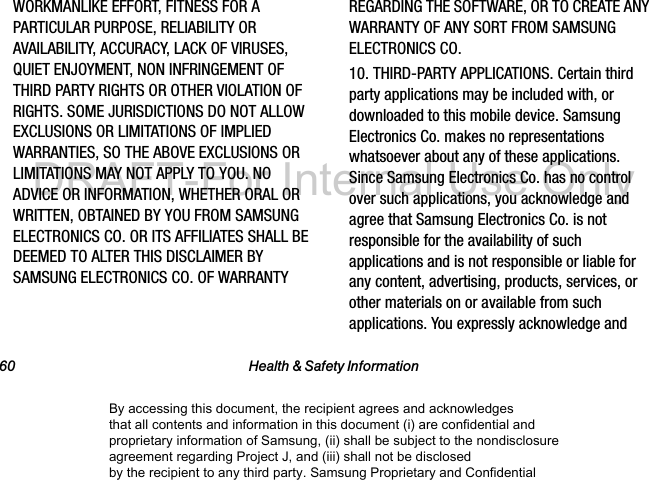 WORKMANLIKE EFFORT, FITNESS FOR A PARTICULAR PURPOSE, RELIABILITY OR AVAILABILITY, ACCURACY, LACK OF VIRUSES, QUIET ENJOYMENT, NON INFRINGEMENT OF THIRD PARTY RIGHTS OR OTHER VIOLATION OF RIGHTS. SOME JURISDICTIONS DO NOT ALLOW EXCLUSIONS OR LIMITATIONS OF IMPLIED WARRANTIES, SO THE ABOVE EXCLUSIONS OR LIMITATIONS MAY NOT APPLY TO YOU. NO ADVICE OR INFORMATION, WHETHER ORAL OR WRITTEN, OBTAINED BY YOU FROM SAMSUNG ELECTRONICS CO. OR ITS AFFILIATES SHALL BE DEEMED TO ALTER THIS DISCLAIMER BY SAMSUNG ELECTRONICS CO. OF WARRANTY REGARDING THE SOFTWARE, OR TO CREATE ANY WARRANTY OF ANY SORT FROM SAMSUNG ELECTRONICS CO.

10. THIRD-PARTY APPLICATIONS. Certain third party applications may be included with, or downloaded to this mobile device. Samsung Electronics Co. makes no representations whatsoever about any of these applications. Since Samsung Electronics Co. has no control over such applications, you acknowledge and agree that Samsung Electronics Co. is not responsible for the availability of such applications and is not responsible or liable for any content, advertising, products, services, or other materials on or available from such applications. You expressly acknowledge and

DRAFT-For Internal Use Only

60 Health & Safety Information

By accessing this document, the recipient agrees and acknowledges that all contents and information in this document (i) are confidential and proprietary information of Samsung, (ii) shall be subject to the nondisclosure agreement regarding Project J, and (iii) shall not be disclosed by the recipient to any third party. Samsung Proprietary and Confidential